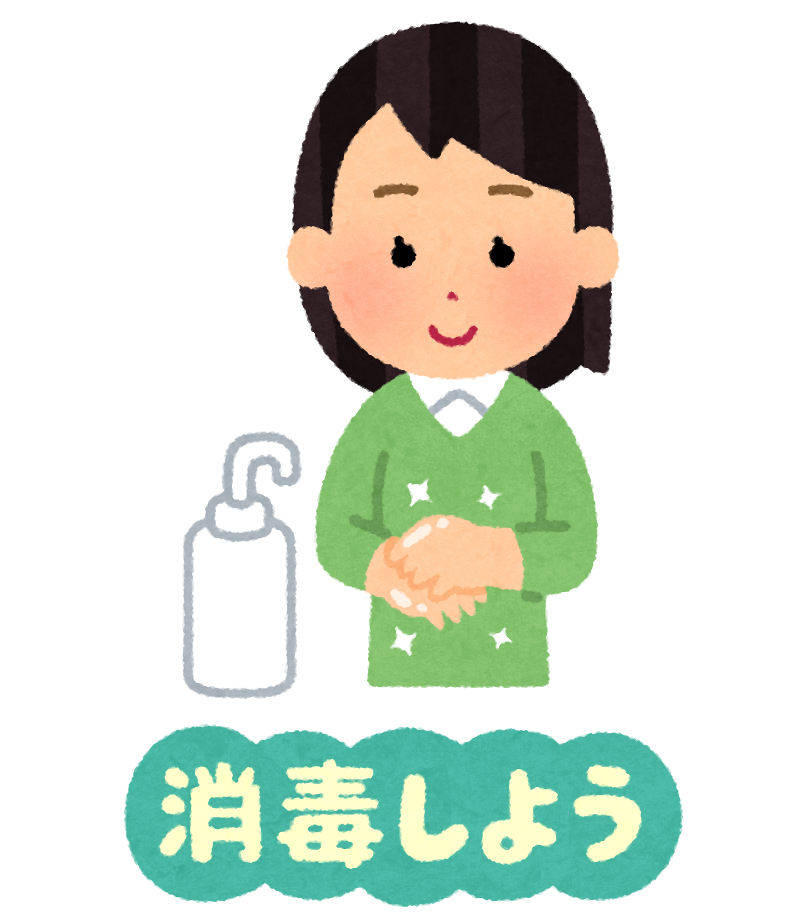 消毒しよう